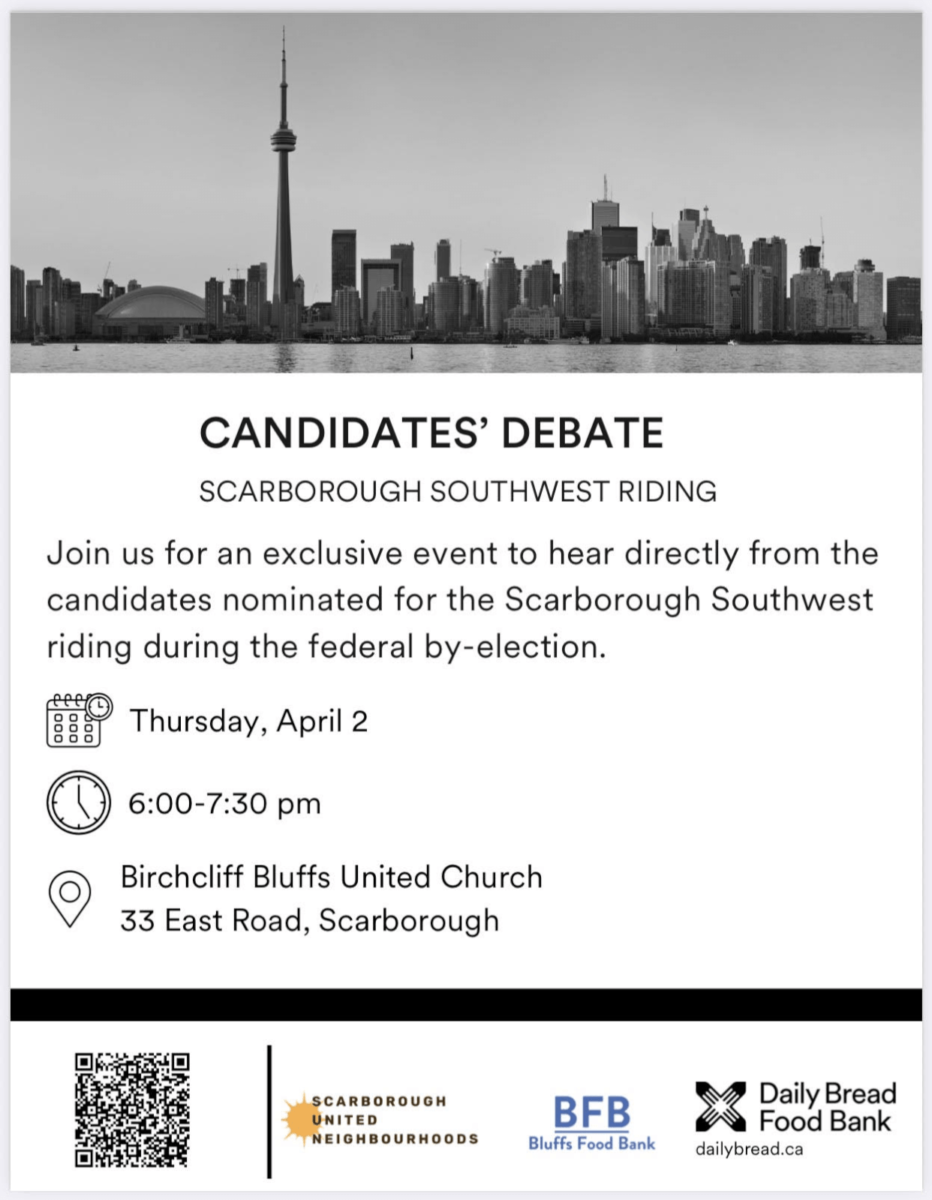 CANDIDATES' DEBATE

SCARBOROUGH SOUTHWEST RIDING

Join us for an exclusive event to hear directly from the candidates nominated for the Scarborough Southwest riding during the federal by-election.

Thursday, April 2

6:00-7:30 pm

Birchcliff Bluffs United Church
33 East Road, Scarborough

SCARBOROUGH
UNITED
NEIGHBOURHOODS

BFB
Bluffs Food Bank

Daily Bread
Food Bank
dailybread.ca